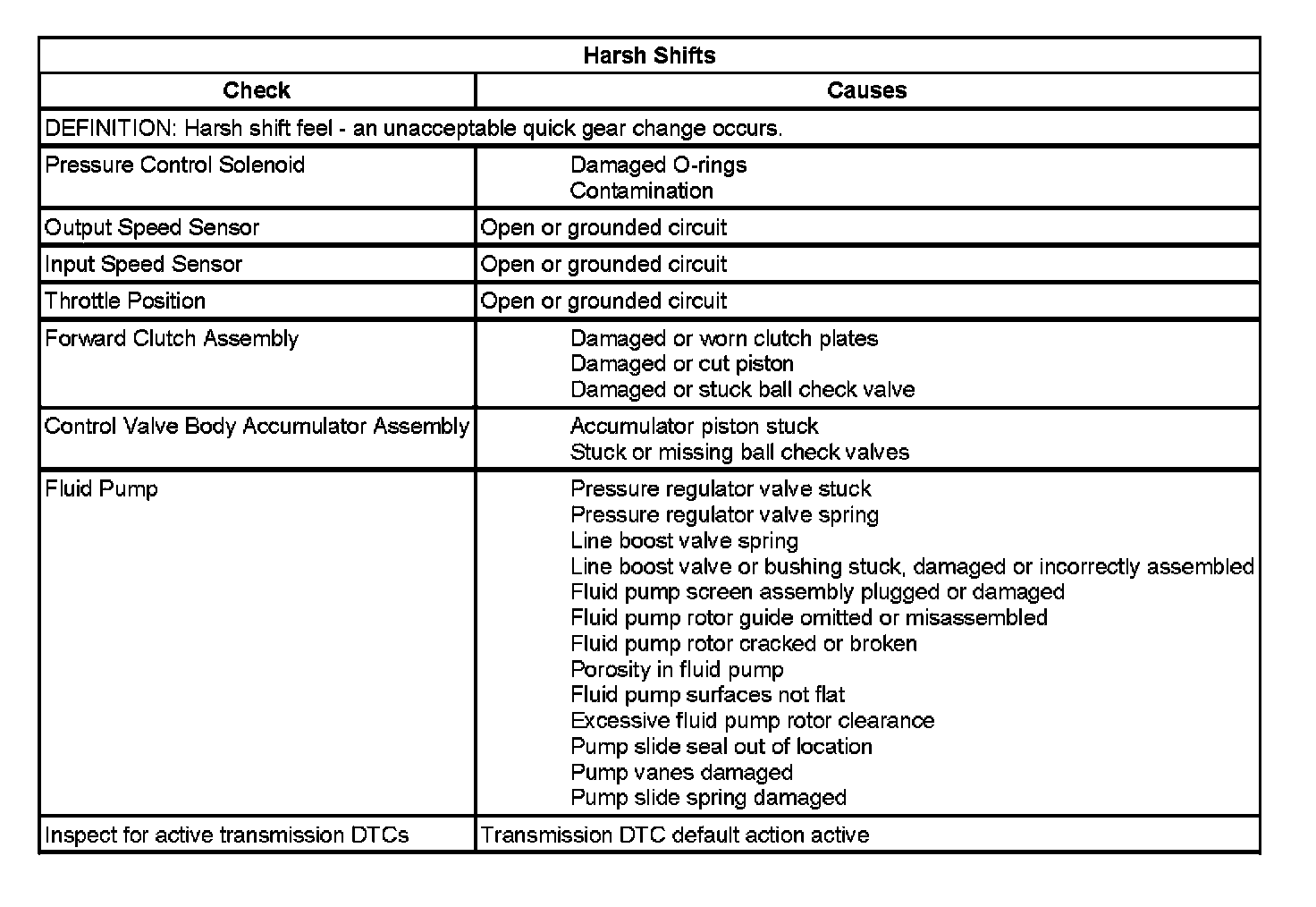 | Harsh Shifts | |
|---|---|
| Check | Causes |
| DEFINITION: Harsh shift feel - an unacceptable quick gear change occurs. | |
| Pressure Control Solenoid | Damaged O-rings<br>Contamination |
| Output Speed Sensor | Open or grounded circuit |
| Input Speed Sensor | Open or grounded circuit |
| Throttle Position | Open or grounded circuit |
| Forward Clutch Assembly | Damaged or worn clutch plates<br>Damaged or cut piston<br>Damaged or stuck ball check valve |
| Control Valve Body Accumulator Assembly | Accumulator piston stuck<br>Stuck or missing ball check valves |
| Fluid Pump | Pressure regulator valve stuck<br>Pressure regulator valve spring<br>Line boost valve spring<br>Line boost valve or bushing stuck, damaged or incorrectly assembled<br>Fluid pump screen assembly plugged or damaged<br>Fluid pump rotor guide omitted or misassembled<br>Fluid pump rotor cracked or broken<br>Porosity in fluid pump<br>Fluid pump surfaces not flat<br>Excessive fluid pump rotor clearance<br>Pump slide seal out of location<br>Pump vanes damaged<br>Pump slide spring damaged |
| Inspect for active transmission DTCs | Transmission DTC default action active |